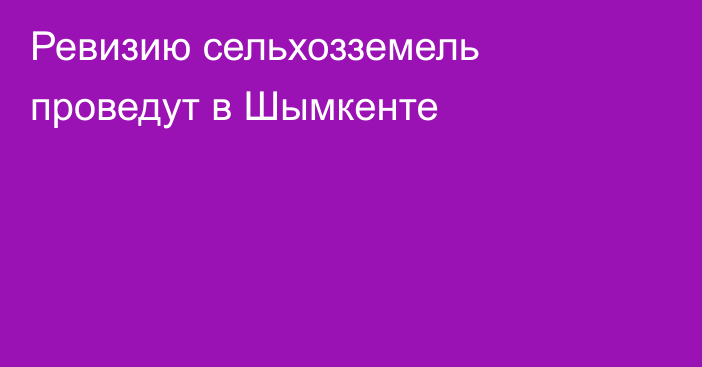 Ревизию сельхозземель проведут в Шымкенте